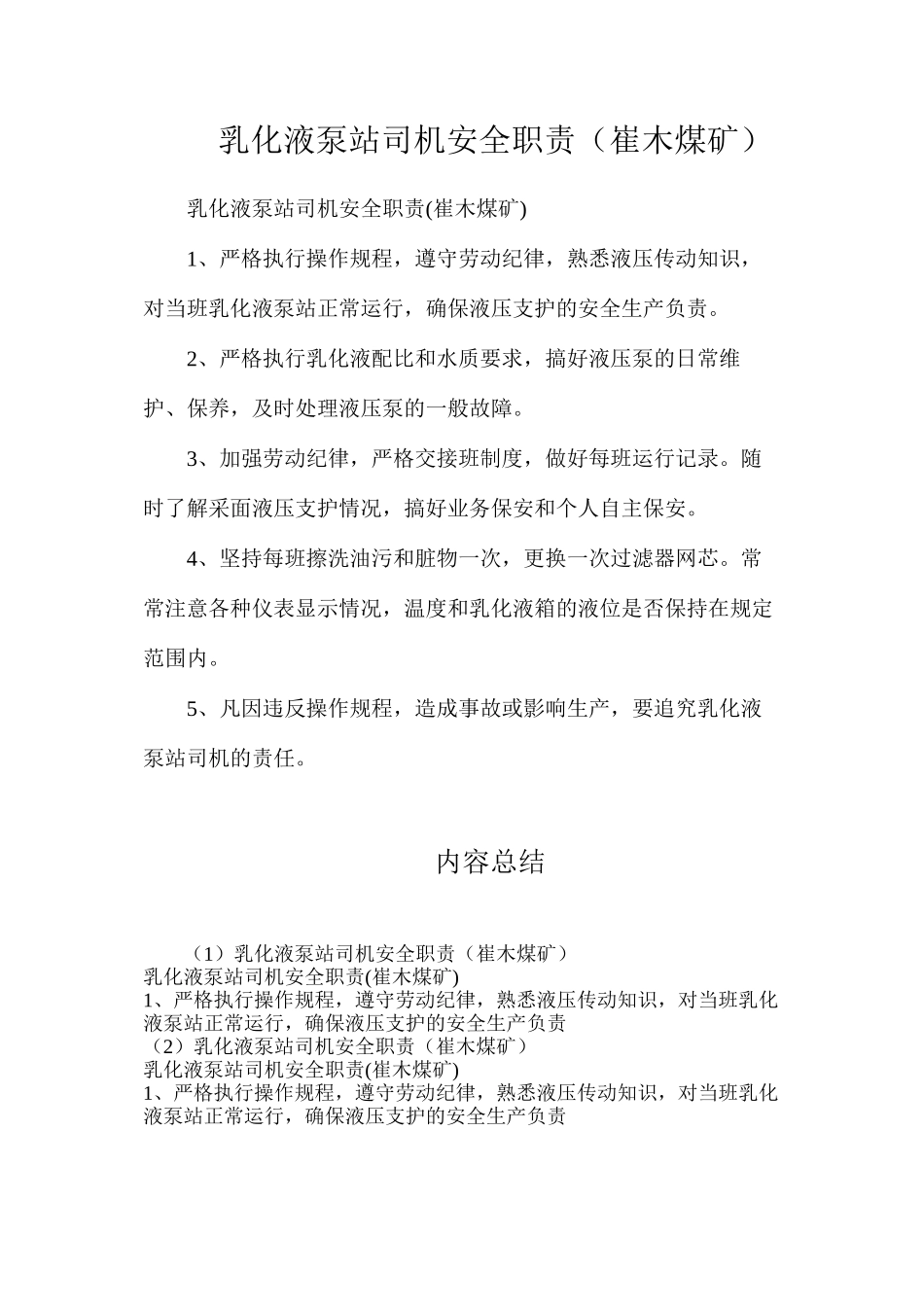 乳化液泵站司机安全职责（崔木煤矿）

乳化液泵站司机安全职责(崔木煤矿)

1、严格执行操作规程，遵守劳动纪律，熟悉液压传动知识，对当班乳化液泵站正常运行，确保液压支护的安全生产负责。

2、严格执行乳化液配比和水质要求，搞好液压泵的日常维护、保养，及时处理液压泵的一般故障。

3、加强劳动纪律，严格交接班制度，做好每班运行记录。随时了解采面液压支护情况，搞好业务保安和个人自主保安。

4、坚持每班擦洗油污和脏物一次，更换一次过滤器网芯。常常注意各种仪表显示情况，温度和乳化液箱的液位是否保持在规定范围内。

5、凡因违反操作规程，造成事故或影响生产，要追究乳化液泵站司机的责任。

内容总结

（1）乳化液泵站司机安全职责（崔木煤矿）
乳化液泵站司机安全职责(崔木煤矿)
1、严格执行操作规程，遵守劳动纪律，熟悉液压传动知识，对当班乳化液泵站正常运行，确保液压支护的安全生产负责
（2）乳化液泵站司机安全职责（崔木煤矿）
乳化液泵站司机安全职责(崔木煤矿)
1、严格执行操作规程，遵守劳动纪律，熟悉液压传动知识，对当班乳化液泵站正常运行，确保液压支护的安全生产负责